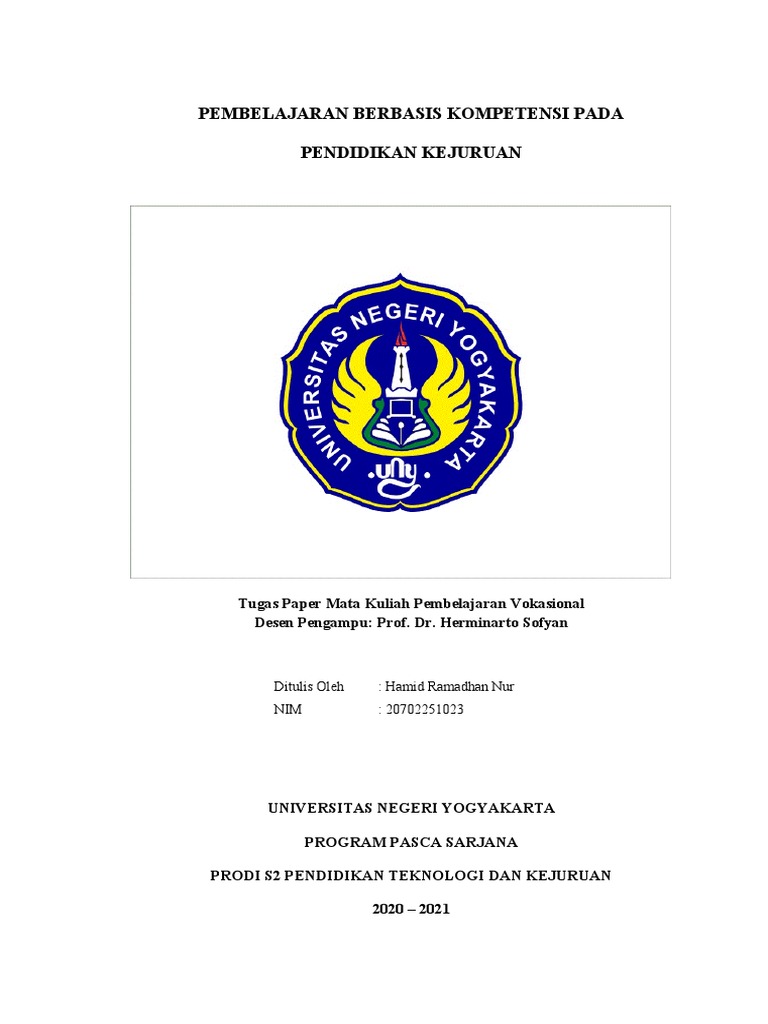 PEMBELAJARAN BERBASIS KOMPETENSI PADA

PENDIDIKAN KEJURUAN

UNIVERSITAS NEGERI YOGYAKARTA

uny

Tugas Paper Mata Kuliah Pembelajaran Vokasional
Desen Pengampu: Prof. Dr. Herminarto Sofyan

Ditulis Oleh : Hamid Ramadhan Nur
NIM : 20702251023

UNIVERSITAS NEGERI YOGYAKARTA

PROGRAM PASCA SARJANA

PRODI S2 PENDIDIKAN TEKNOLOGI DAN KEJURUAN

2020 – 2021